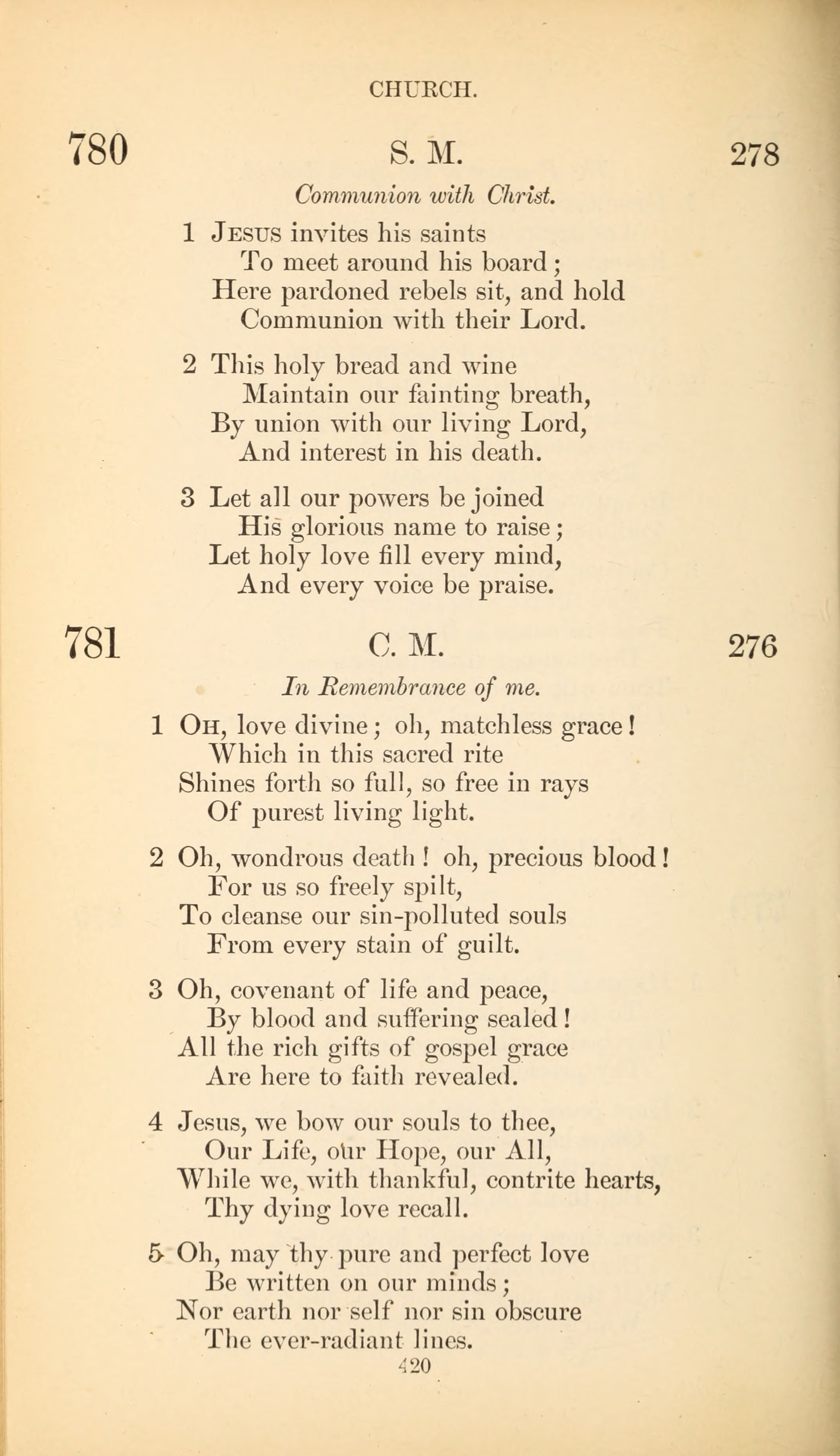 CHURCH.

780 S. M. 278

Communion with Christ.

1 Jesus invites his saints
To meet around his board;
Here pardoned rebels sit, and hold
Communion with their Lord.

2 This holy bread and wine
Maintain our fainting breath,
By union with our living Lord,
And interest in his death.

3 Let all our powers be joined
His glorious name to raise;
Let holy love fill every mind,
And every voice be praise.

781 C. M. 276

In Remembrance of me.

1 Oh, love divine; oh, matchless grace!
Which in this sacred rite
Shines forth so full, so free in rays
Of purest living light.

2 Oh, wondrous death! oh, precious blood!
For us so freely spilt,
To cleanse our sin-polluted souls
From every stain of guilt.

3 Oh, covenant of life and peace,
By blood and suffering sealed!
All the rich gifts of gospel grace
Are here to faith revealed.

4 Jesus, we bow our souls to thee,
Our Life, our Hope, our All,
While we, with thankful, contrite hearts,
Thy dying love recall.

5 Oh, may thy pure and perfect love
Be written on our minds;
Nor earth nor self nor sin obscure
The ever-radiant lines.

420